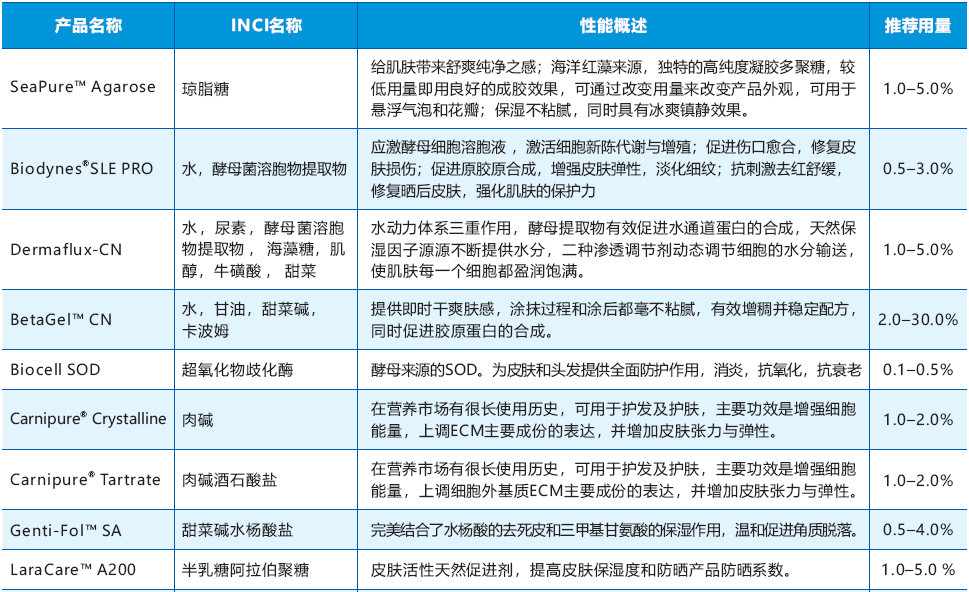 | 产品名称 | INCI名称 | 性能概述 | 推荐用量 |
|---|---|---|---|
| SeaPure™ Agarose | 琼脂糖 | 给肌肤带来舒爽纯净之感；海洋红藻来源，独特的高纯度凝胶多聚糖，较低用量即用良好的成胶效果，可通过改变用量来改变产品外观，可用于悬浮气泡和花瓣；保湿不粘腻，同时具有冰爽镇静效果。 | 1.0–5.0% |
| Biodynes®SLE PRO | 水，酵母菌溶胞物提取物 | 应激酵母细胞溶胞液，激活细胞新陈代谢与增殖；促进伤口愈合，修复皮肤损伤；促进原胶原合成，增强皮肤弹性，淡化细纹；抗刺激去红舒缓，修复晒后皮肤，强化肌肤的保护力 | 0.5–3.0% |
| Dermaflux-CN | 水，尿素，酵母菌溶胞物提取物，海藻糖，肌醇，牛磺酸，甜菜 | 水动力体系三重作用，酵母提取物有效促进水通道蛋白的合成，天然保湿因子源源不断提供水分，二种渗透调节剂动态调节细胞的水分输送，使肌肤每一个细胞都盈润饱满。 | 1.0–5.0% |
| BetaGel™ CN | 水，甘油，甜菜碱，卡波姆 | 提供即时干爽肤感，涂抹过程和涂后都毫不粘腻，有效增稠并稳定配方，同时促进胶原蛋白的合成。 | 2.0–30.0% |
| Biocell SOD | 超氧化物歧化酶 | 酵母来源的SOD。为皮肤和头发提供全面防护作用，消炎，抗氧化，抗衰老 | 0.1–0.5% |
| Carnipure® Crystalline | 肉碱 | 在营养市场有很长使用历史，可用于护发及护肤，主要功效是增强细胞能量，上调ECM主要成份的表达，并增加皮肤张力与弹性。 | 1.0–2.0% |
| Carnipure® Tartrate | 肉碱酒石酸盐 | 在营养市场有很长使用历史，可用于护发及护肤，主要功效是增强细胞能量，上调细胞外基质ECM主要成份的表达，并增加皮肤张力与弹性。 | 1.0–2.0% |
| Genti-Fol™ SA | 甜菜碱水杨酸盐 | 完美结合了水杨酸的去死皮和三甲基甘氨酸的保湿作用，温和促进角质脱落。 | 0.5–4.0% |
| LaraCare™ A200 | 半乳糖阿拉伯聚糖 | 皮肤活性天然促进剂，提高皮肤保湿度和防晒产品防晒系数。 | 1.0–5.0 % |